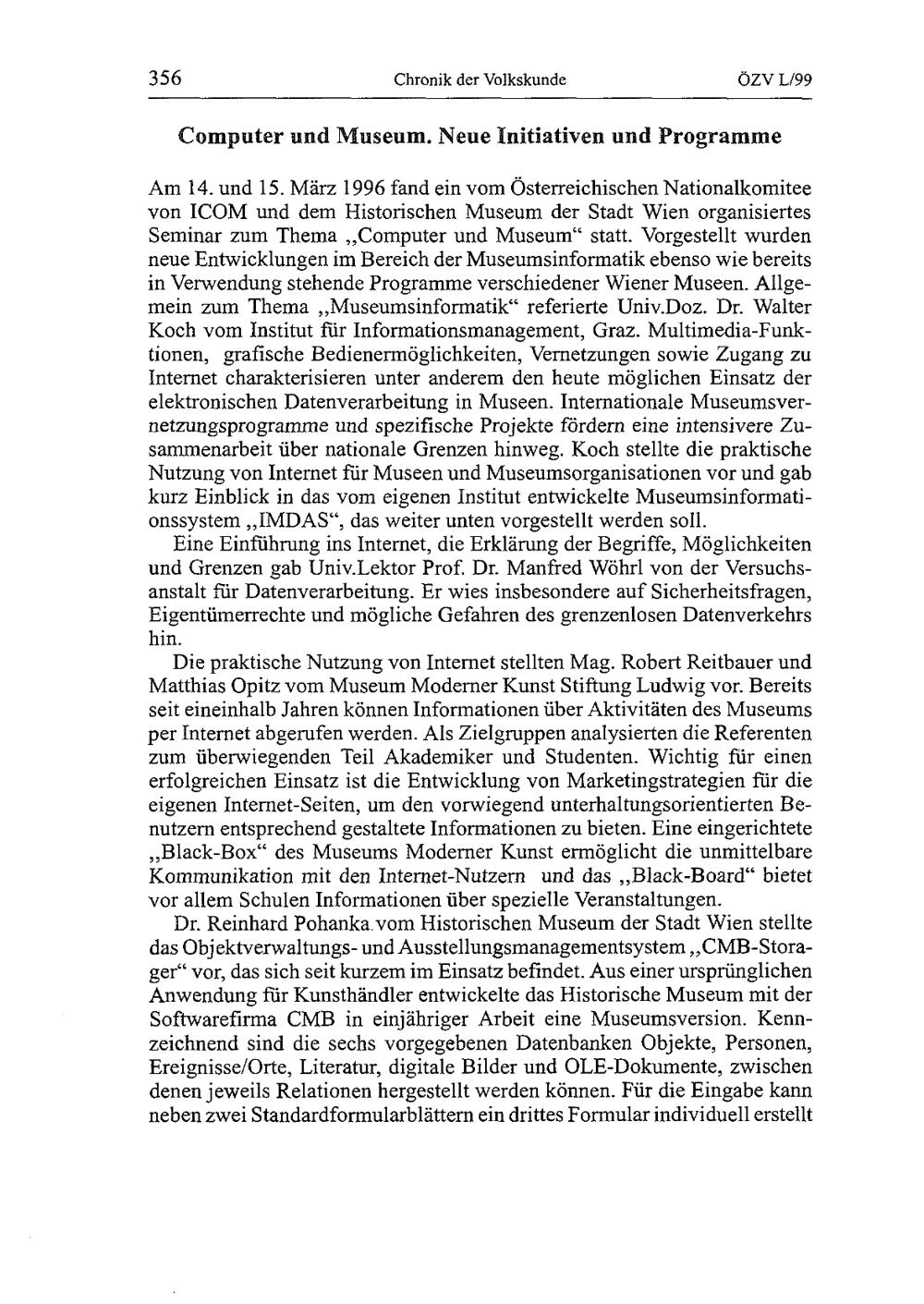 356 Chronik der Volkskunde ÖZV L/99

Computer und Museum. Neue Initiativen und Programme

Am 14. und 15. März 1996 fand ein vom Österreichischen Nationalkomitee von ICOM und dem Historischen Museum der Stadt Wien organisiertes Seminar zum Thema „Computer und Museum“ statt. Vorgestellt wurden neue Entwicklungen im Bereich der Museumsinformatik ebenso wie bereits in Verwendung stehende Programme verschiedener Wiener Museen. Allgemein zum Thema „Museumsinformatik“ referierte Univ.Doz. Dr. Walter Koch vom Institut für Informationsmanagement, Graz. Multimedia-Funktionen, grafische Bedienermöglichkeiten, Vernetzungen sowie Zugang zu Internet charakterisieren unter anderem den heute möglichen Einsatz der elektronischen Datenverarbeitung in Museen. Internationale Museumsvernetzungsprogramme und spezifische Projekte fördern eine intensivere Zusammenarbeit über nationale Grenzen hinweg. Koch stellte die praktische Nutzung von Internet für Museen und Museumsorganisationen vor und gab kurz Einblick in das vom eigenen Institut entwickelte Museumsinformationssystem „IMDAS“, das weiter unten vorgestellt werden soll.

Eine Einführung ins Internet, die Erklärung der Begriffe, Möglichkeiten und Grenzen gab Univ.Lektor Prof. Dr. Manfred Wöhrl von der Versuchsanstalt für Datenverarbeitung. Er wies insbesondere auf Sicherheitsfragen, Eigentümerrechte und mögliche Gefahren des grenzenlosen Datenverkehrs hin.

Die praktische Nutzung von Internet stellten Mag. Robert Reitbauer und Matthias Opitz vom Museum Moderner Kunst Stiftung Ludwig vor. Bereits seit eineinhalb Jahren können Informationen über Aktivitäten des Museums per Internet abgerufen werden. Als Zielgruppen analysierten die Referenten zum überwiegenden Teil Akademiker und Studenten. Wichtig für einen erfolgreichen Einsatz ist die Entwicklung von Marketingstrategien für die eigenen Internet-Seiten, um den vorwiegend unterhaltungsorientierten Benutzern entsprechend gestaltete Informationen zu bieten. Eine eingerichtete „Black-Box“ des Museums Moderner Kunst ermöglicht die unmittelbare Kommunikation mit den Internet-Nutzern und das „Black-Board“ bietet vor allem Schulen Informationen über spezielle Veranstaltungen.

Dr. Reinhard Pohanka vom Historischen Museum der Stadt Wien stellte das Objektverwaltungs- und Ausstellungsmanagementsystem „CMB-Storager“ vor, das sich seit kurzem im Einsatz befindet. Aus einer ursprünglichen Anwendung für Kunsthändler entwickelte das Historische Museum mit der Softwarefirma CMB in einjähriger Arbeit eine Museumsversion. Kennzeichnend sind die sechs vorgegebenen Datenbanken Objekte, Personen, Ereignisse/Orte, Literatur, digitale Bilder und OLE-Dokumente, zwischen denen jeweils Relationen hergestellt werden können. Für die Eingabe kann neben zwei Standardformularblättern ein drittes Formular individuell erstellt